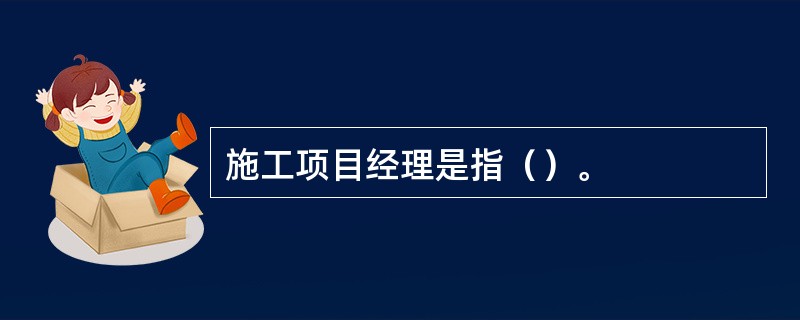 施工项目经理是指（）。